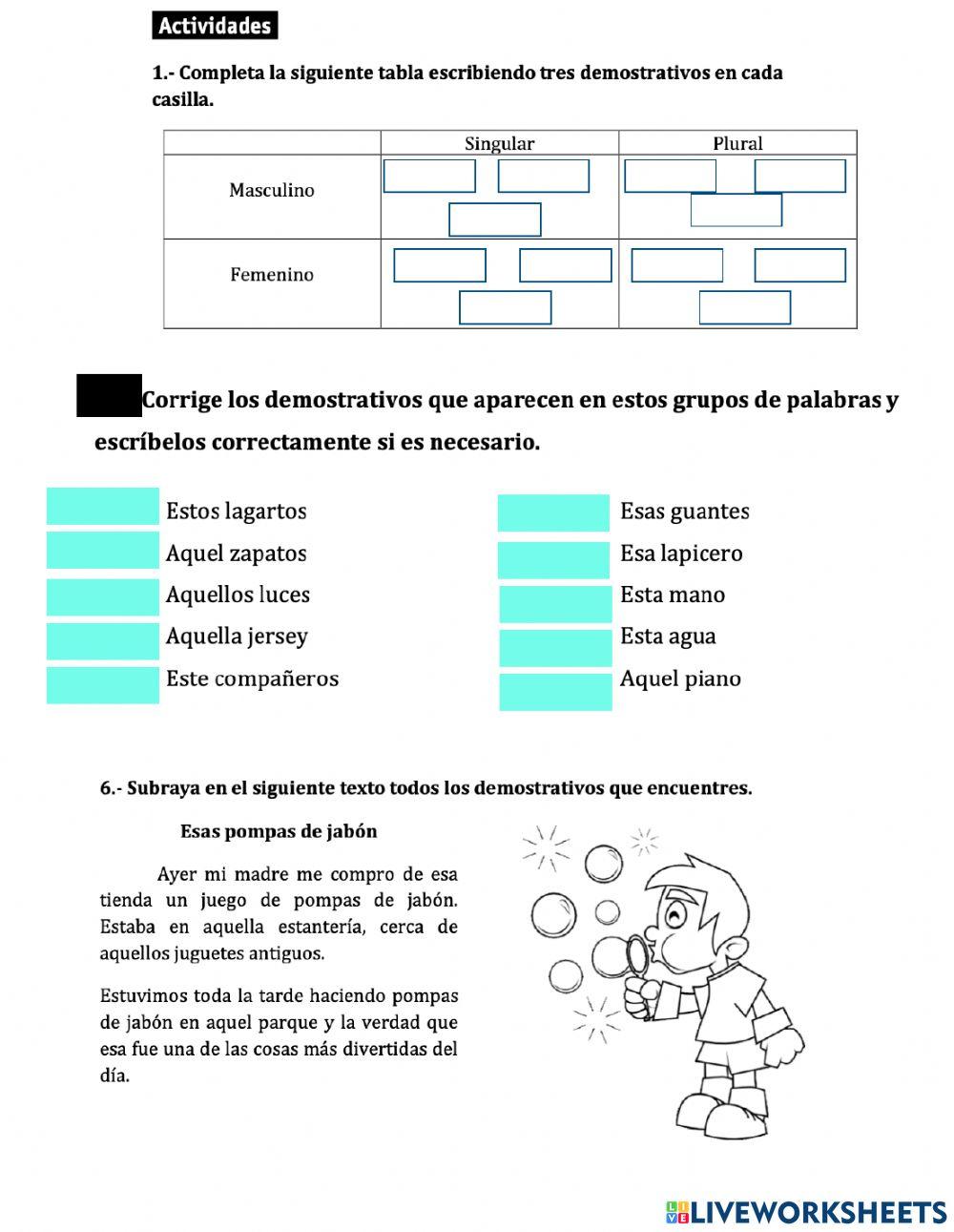 Actividades

1.- Completa la siguiente tabla escribiendo tres demostrativos en cada casilla.

| | Singular | Plural |
|---|---|---|
| Masculino | | |
| Femenino | | |

Corrige los demostrativos que aparecen en estos grupos de palabras y escríbelos correctamente si es necesario.

Estos lagartos
Aquel zapatos
Aquellos luces
Aquella jersey
Este compañeros

Esas guantes
Esa lapicero
Esta mano
Esta agua
Aquel piano

6.- Subraya en el siguiente texto todos los demostrativos que encuentres.

Esas pompas de jabón

Ayer mi madre me compro de esa tienda un juego de pompas de jabón. Estaba en aquella estantería, cerca de aquellos juguetes antiguos.

Estuvimos toda la tarde haciendo pompas de jabón en aquel parque y la verdad que esa fue una de las cosas más divertidas del día.

LIVEWORKSHEETS